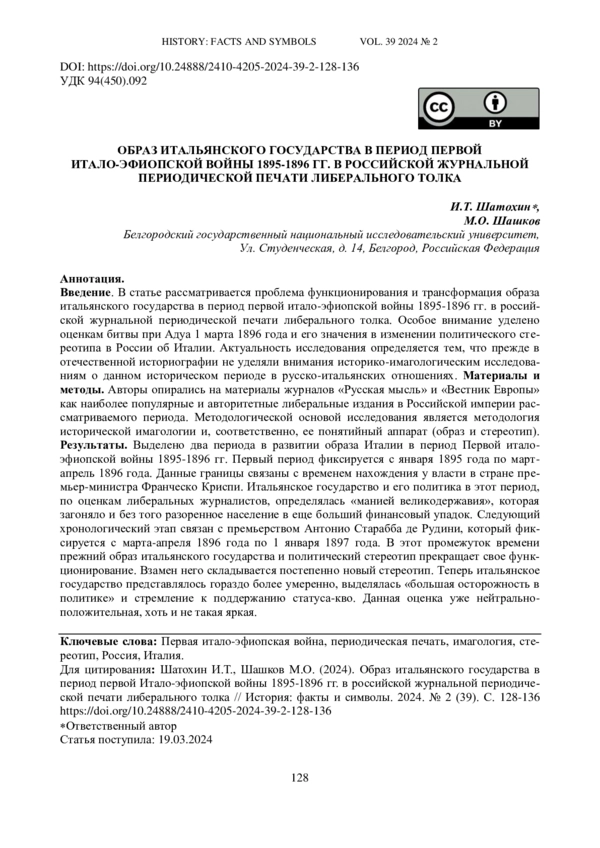 HISTORY: FACTS AND SYMBOLS VOL. 39 2024 № 2

DOI: https://doi.org/10.24888/2410-4205-2024-39-2-128-136
УДК 94(450).092

BY

ОБРАЗ ИТАЛЬЯНСКОГО ГОСУДАРСТВА В ПЕРИОД ПЕРВОЙ ИТАЛО-ЭФИОПСКОЙ ВОЙНЫ 1895-1896 ГГ. В РОССИЙСКОЙ ЖУРНАЛЬНОЙ ПЕРИОДИЧЕСКОЙ ПЕЧАТИ ЛИБЕРАЛЬНОГО ТОЛКА

И.Т. Шатохин*,
М.О. Шашков
Белгородский государственный национальный исследовательский университет,
Ул. Студенческая, д. 14, Белгород, Российская Федерация

Аннотация.
Введение. В статье рассматривается проблема функционирования и трансформация образа итальянского государства в период первой итало-эфиопской войны 1895-1896 гг. в российской журнальной периодической печати либерального толка. Особое внимание уделено оценкам битвы при Адуа 1 марта 1896 года и его значения в изменении политического стереотипа в России об Италии. Актуальность исследования определяется тем, что прежде в отечественной историографии не уделяли внимания историко-имагологическим исследованиям о данном историческом периоде в русско-итальянских отношениях. Материалы и методы. Авторы опирались на материалы журналов «Русская мысль» и «Вестник Европы» как наиболее популярные и авторитетные либеральные издания в Российской империи рассматриваемого периода. Методологической основой исследования является методология исторической имагологии и, соответственно, ее понятийный аппарат (образ и стереотип). Результаты. Выделено два периода в развитии образа Италии в период Первой итало-эфиопской войны 1895-1896 гг. Первый период фиксируется с января 1895 года по март-апрель 1896 года. Данные границы связаны с временем нахождения у власти в стране премьер-министра Франческо Криспи. Итальянское государство и его политика в этот период, по оценкам либеральных журналистов, определялась «манией великодержавия», которая загоняло и без того разоренное население в еще больший финансовый упадок. Следующий хронологический этап связан с премьерством Антонио Старабба де Рудини, который фиксируется с марта-апреля 1896 года по 1 января 1897 года. В этот промежуток времени прежний образ итальянского государства и политический стереотип прекращает свое функционирование. Взамен него складывается постепенно новый стереотип. Теперь итальянское государство представлялось гораздо более умеренно, выделялась «большая осторожность в политике» и стремление к поддержанию статуса-кво. Данная оценка уже нейтрально-положительная, хоть и не такая яркая.

Ключевые слова: Первая итало-эфиопская война, периодическая печать, имагология, стереотип, Россия, Италия.
Для цитирования: Шатохин И.Т., Шашков М.О. (2024). Образ итальянского государства в период первой Итало-эфиопской войны 1895-1896 гг. в российской журнальной периодической печати либерального толка // История: факты и символы. 2024. № 2 (39). С. 128-136 https://doi.org/10.24888/2410-4205-2024-39-2-128-136
*Ответственный автор
Статья поступила: 19.03.2024

128